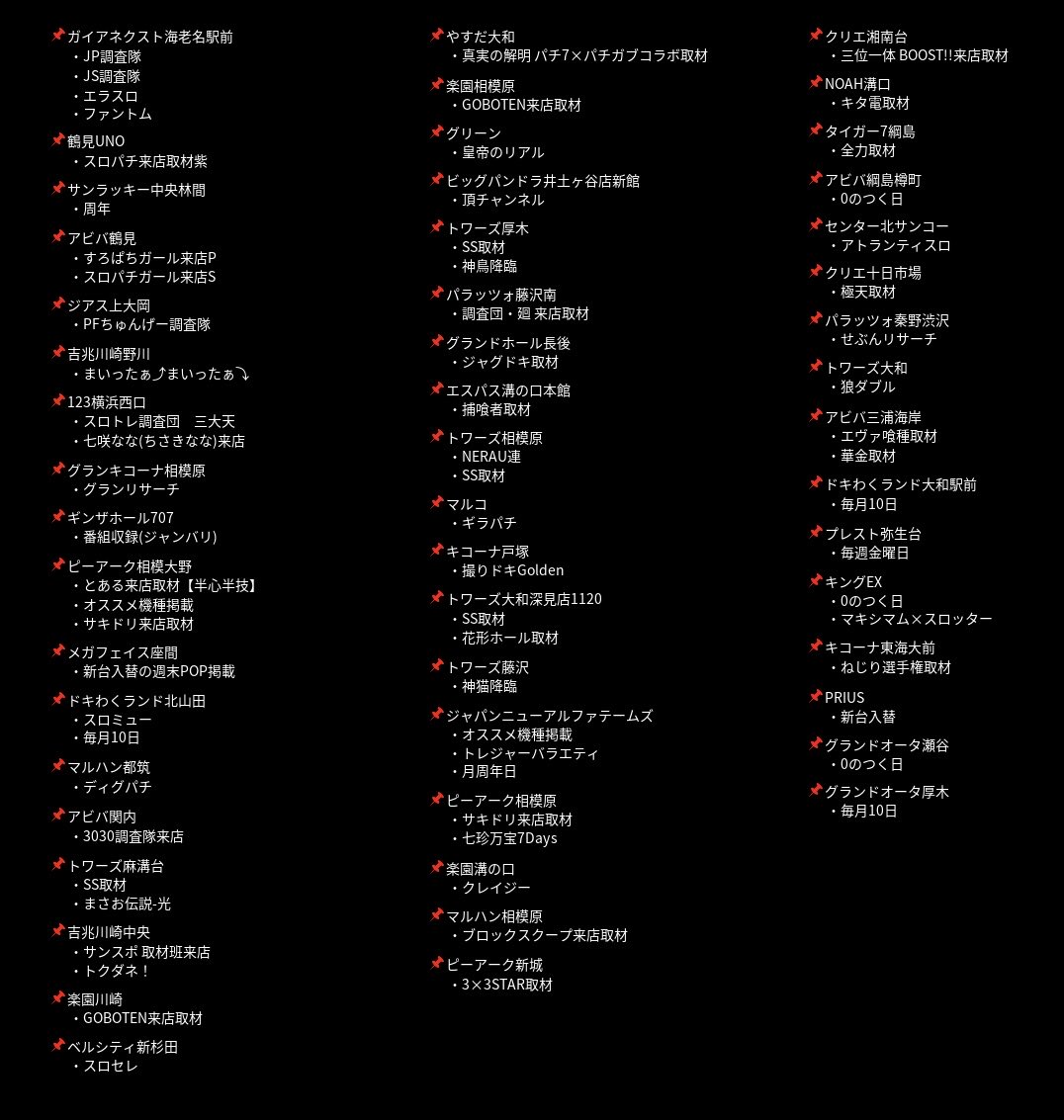 📌ガイアネクスト海老名駅前
・JP調査隊
・JS調査隊
・エラスロ
・ファントム

📌鶴見UNO
・スロパチ来店取材紫

📌サンラッキー中央林間
・周年

📌アビバ鶴見
・すろぱちガール来店P
・スロパチガール来店S

📌ジアス上大岡
・PFちゅんげー調査隊

📌吉兆川崎野川
・まいったぁ⤴まいったぁ⤵

📌123横浜西口
・スロトレ調査団　三大天
・七咲なな(ちさきなな)来店

📌グランキコーナ相模原
・グランリサーチ

📌ギンザホール707
・番組収録(ジャンバリ)

📌ピーアーク相模大野
・とある来店取材【半心半技】
・オススメ機種掲載
・サキドリ来店取材

📌メガフェイス座間
・新台入替の週末POP掲載

📌ドキわくランド北山田
・スロミュー
・毎月10日

📌マルハン都筑
・ディグパチ

📌アビバ関内
・3030調査隊来店

📌トワーズ麻溝台
・SS取材
・まさお伝説-光

📌吉兆川崎中央
・サンスポ 取材班来店
・トクダネ！

📌楽園川崎
・GOBOTEN来店取材

📌ベルシティ新杉田
・スロセレ

📌やすだ大和
・真実の解明 パチ7×パチガブコラボ取材

📌楽園相模原
・GOBOTEN来店取材

📌グリーン
・皇帝のリアル

📌ビッグパンドラ井土ヶ谷店新館
・頂チャンネル

📌トワーズ厚木
・SS取材
・神鳥降臨

📌パラッツォ藤沢南
・調査団・廻 来店取材

📌グランドホール長後
・ジャグドキ取材

📌エスパス溝の口本館
・捕喰者取材

📌トワーズ相模原
・NERAU連
・SS取材

📌マルコ
・ギラパチ

📌キコーナ戸塚
・撮りドキGolden

📌トワーズ大和深見店1120
・SS取材
・花形ホール取材

📌トワーズ藤沢
・神猫降臨

📌ジャパンニューアルファテームズ
・オススメ機種掲載
・トレジャーバラエティ
・月周年日

📌ピーアーク相模原
・サキドリ来店取材
・七珍万宝7Days

📌楽園溝の口
・クレイジー

📌マルハン相模原
・ブロックスクープ来店取材

📌ピーアーク新城
・3×3STAR取材

📌クリエ湘南台
・三位一体 BOOST!!来店取材

📌NOAH溝口
・キタ電取材

📌タイガー7綱島
・全力取材

📌アビバ綱島樽町
・0のつく日

📌センター北サンコー
・アトランティスロ

📌クリエ十日市場
・極天取材

📌パラッツォ秦野渋沢
・せぶんリサーチ

📌トワーズ大和
・狼ダブル

📌アビバ三浦海岸
・エヴァ喰種取材
・華金取材

📌ドキわくランド大和駅前
・毎月10日

📌プレスト弥生台
・毎週金曜日

📌キングEX
・0のつく日
・マキシマム×スロッター

📌キコーナ東海大前
・ねじり選手権取材

📌PRIUS
・新台入替

📌グランドオータ瀬谷
・0のつく日

📌グランドオータ厚木
・毎月10日